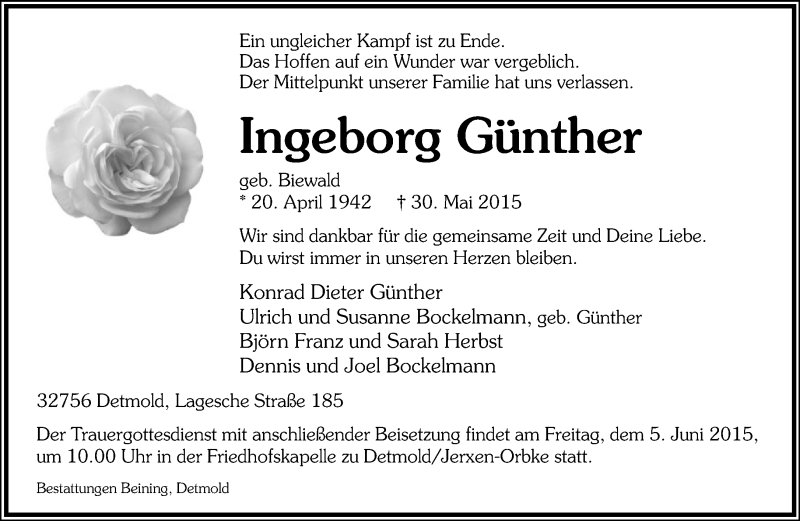 Ein ungleicher Kampf ist zu Ende.
Das Hoffen auf ein Wunder war vergeblich.
Der Mittelpunkt unserer Familie hat uns verlassen.

Ingeborg Günther

geb. Biewald
* 20. April 1942 † 30. Mai 2015

Wir sind dankbar für die gemeinsame Zeit und Deine Liebe.
Du wirst immer in unseren Herzen bleiben.

Konrad Dieter Günther
Ulrich und Susanne Bockelmann, geb. Günther
Björn Franz und Sarah Herbst
Dennis und Joel Bockelmann

32756 Detmold, Lagesche Straße 185

Der Trauergottesdienst mit anschließender Beisetzung findet am Freitag, dem 5. Juni 2015, um 10.00 Uhr in der Friedhofskapelle zu Detmold/Jerxen-Orbke statt.

Bestattungen Beining, Detmold